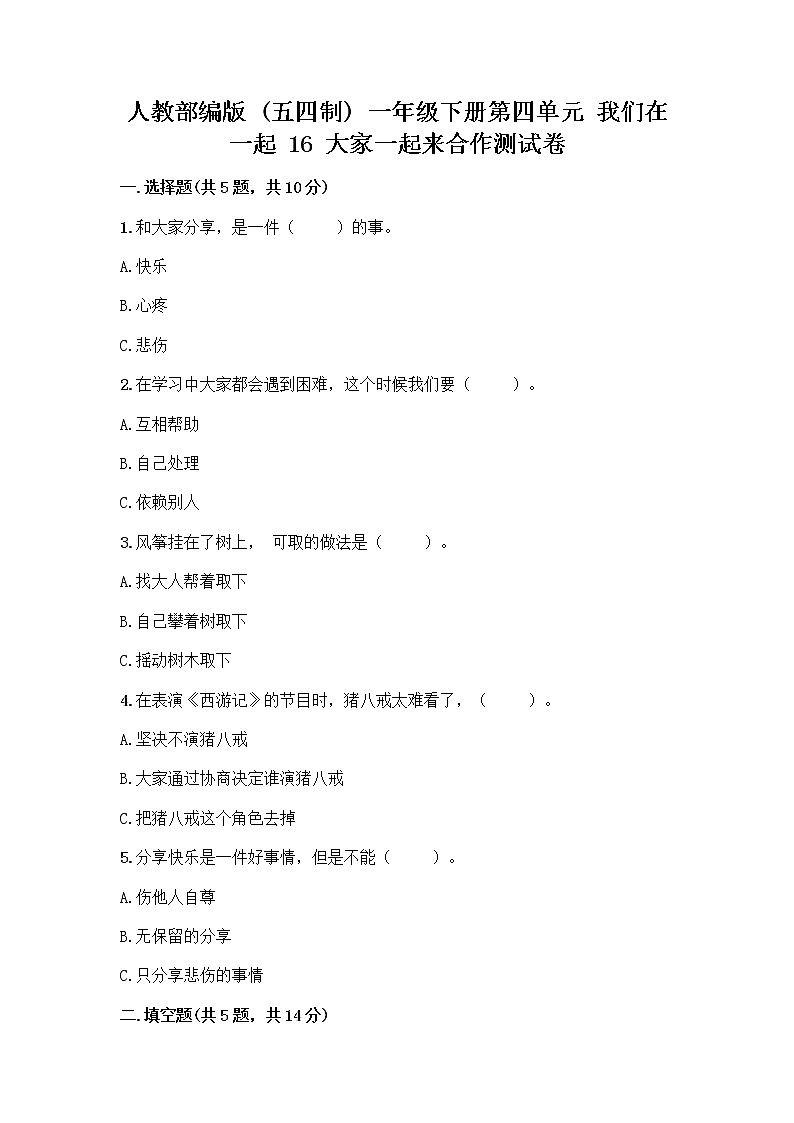 人教部编版（五四制）一年级下册第四单元 我们在一起 16 大家一起来合作测试卷

一.选择题(共5题，共10分)

1.和大家分享，是一件（　　）的事。

A.快乐

B.心疼

C.悲伤

2.在学习中大家都会遇到困难，这个时候我们要（　　）。

A.互相帮助

B.自己处理

C.依赖别人

3.风筝挂在了树上，　可取的做法是（　　）。

A.找大人帮着取下

B.自己攀着树取下

C.摇动树木取下

4.在表演《西游记》的节目时，猪八戒太难看了，（　　）。

A.坚决不演猪八戒

B.大家通过协商决定谁演猪八戒

C.把猪八戒这个角色去掉

5.分享快乐是一件好事情，但是不能（　　）。

A.伤他人自尊

B.无保留的分享

C.只分享悲伤的事情

二.填空题(共5题，共14分)